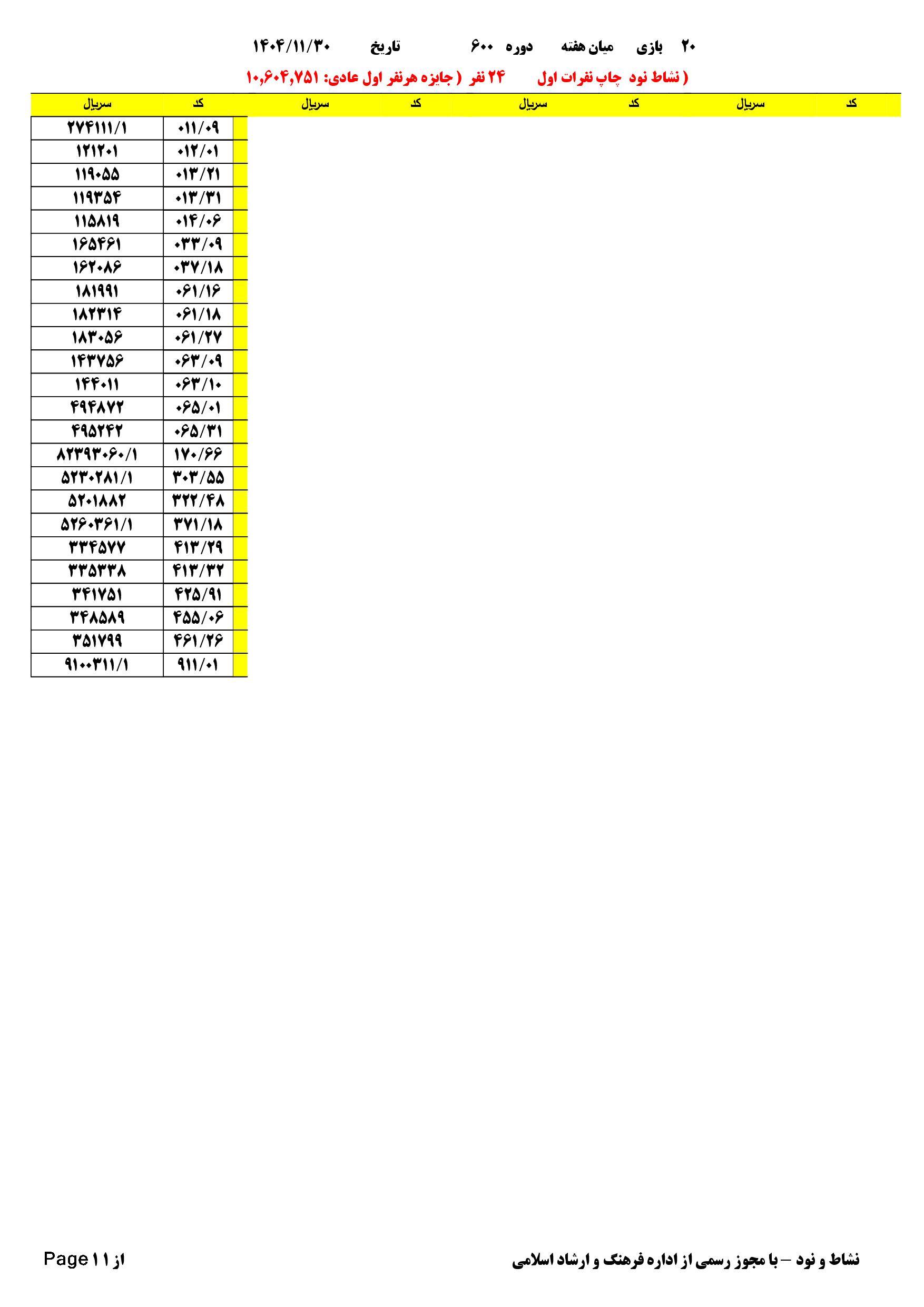 ۲۰ بازی میان هفته دوره ۶۰۰ تاریخ ۱۴۰۴/۱۱/۳۰

( نشاط نود چاپ نفرات اول ۲۴ نفر ( جایزه هرنفر اول عادی: ۱۰,۶۰۴,۷۵۱

| کد | سریال | کد | سریال | کد | سریال | کد | سریال |
|---|---|---|---|---|---|---|---|
| | | | | | | ۰۱۱/۰۹ | ۲۷۴۱۱۱/۱ |
| | | | | | | ۰۱۲/۰۱ | ۱۲۱۲۰۱ |
| | | | | | | ۰۱۳/۲۱ | ۱۱۹۰۵۵ |
| | | | | | | ۰۱۳/۳۱ | ۱۱۹۳۵۴ |
| | | | | | | ۰۱۴/۰۶ | ۱۱۵۸۱۹ |
| | | | | | | ۰۳۳/۰۹ | ۱۶۵۴۶۱ |
| | | | | | | ۰۳۷/۱۸ | ۱۶۲۰۸۶ |
| | | | | | | ۰۶۱/۱۶ | ۱۸۱۹۹۱ |
| | | | | | | ۰۶۱/۱۸ | ۱۸۲۳۱۴ |
| | | | | | | ۰۶۱/۲۷ | ۱۸۳۰۵۶ |
| | | | | | | ۰۶۳/۰۹ | ۱۴۳۷۵۶ |
| | | | | | | ۰۶۳/۱۰ | ۱۴۴۰۱۱ |
| | | | | | | ۰۶۵/۰۱ | ۴۹۴۸۷۲ |
| | | | | | | ۰۶۵/۳۱ | ۴۹۵۲۴۲ |
| | | | | | | ۱۷۰/۶۶ | ۸۲۳۹۳۰۶۰/۱ |
| | | | | | | ۳۰۳/۵۵ | ۵۲۳۰۲۸۱/۱ |
| | | | | | | ۳۲۲/۴۸ | ۵۲۰۱۸۸۲ |
| | | | | | | ۳۷۱/۱۸ | ۵۲۶۰۳۶۱/۱ |
| | | | | | | ۴۱۳/۲۹ | ۳۳۴۵۷۷ |
| | | | | | | ۴۱۳/۳۲ | ۳۳۵۳۳۸ |
| | | | | | | ۴۲۵/۹۱ | ۳۴۱۷۵۱ |
| | | | | | | ۴۵۵/۰۶ | ۳۴۸۵۸۹ |
| | | | | | | ۴۶۱/۲۶ | ۳۵۱۷۹۹ |
| | | | | | | ۹۱۱/۰۱ | ۹۱۰۰۳۱۱/۱ |

نشاط و نود – با مجوز رسمی از اداره فرهنگ و ارشاد اسلامی

Page ۱ از ۱